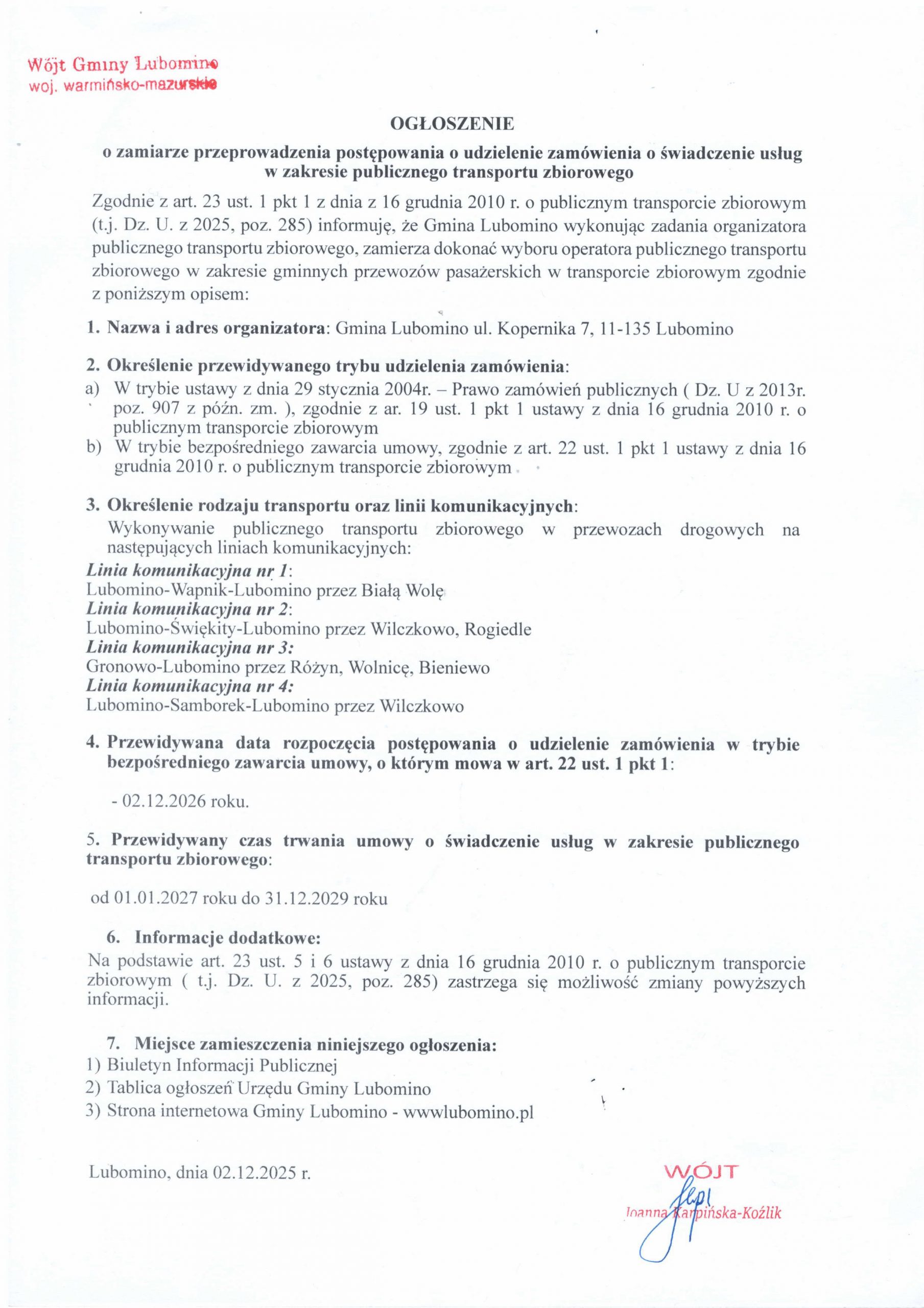 Wójt Gminy Lubomino
woj. warmińsko-mazurskie

OGŁOSZENIE
o zamiarze przeprowadzenia postępowania o udzielenie zamówienia o świadczenie usług w zakresie publicznego transportu zbiorowego

Zgodnie z art. 23 ust. 1 pkt 1 z dnia z 16 grudnia 2010 r. o publicznym transporcie zbiorowym (t.j. Dz. U. z 2025, poz. 285) informuję, że Gmina Lubomino wykonując zadania organizatora publicznego transportu zbiorowego, zamierza dokonać wyboru operatora publicznego transportu zbiorowego w zakresie gminnych przewozów pasażerskich w transporcie zbiorowym zgodnie z poniższym opisem:

1. Nazwa i adres organizatora: Gmina Lubomino ul. Kopernika 7, 11-135 Lubomino

2. Określenie przewidywanego trybu udzielenia zamówienia:
a) W trybie ustawy z dnia 29 stycznia 2004r. – Prawo zamówień publicznych ( Dz. U z 2013r. poz. 907 z późn. zm. ), zgodnie z ar. 19 ust. 1 pkt 1 ustawy z dnia 16 grudnia 2010 r. o publicznym transporcie zbiorowym
b) W trybie bezpośredniego zawarcia umowy, zgodnie z art. 22 ust. 1 pkt 1 ustawy z dnia 16 grudnia 2010 r. o publicznym transporcie zbiorowym

3. Określenie rodzaju transportu oraz linii komunikacyjnych:
Wykonywanie publicznego transportu zbiorowego w przewozach drogowych na następujących liniach komunikacyjnych:
Linia komunikacyjna nr 1:
Lubomino-Wapnik-Lubomino przez Białą Wolę
Linia komunikacyjna nr 2:
Lubomino-Świękity-Lubomino przez Wilczkowo, Rogiedle
Linia komunikacyjna nr 3:
Gronowo-Lubomino przez Różyn, Wolnicę, Bieniewo
Linia komunikacyjna nr 4:
Lubomino-Samborek-Lubomino przez Wilczkowo

4. Przewidywana data rozpoczęcia postępowania o udzielenie zamówienia w trybie bezpośredniego zawarcia umowy, o którym mowa w art. 22 ust. 1 pkt 1:

- 02.12.2026 roku.

5. Przewidywany czas trwania umowy o świadczenie usług w zakresie publicznego transportu zbiorowego:

od 01.01.2027 roku do 31.12.2029 roku

6. Informacje dodatkowe:
Na podstawie art. 23 ust. 5 i 6 ustawy z dnia 16 grudnia 2010 r. o publicznym transporcie zbiorowym ( t.j. Dz. U. z 2025, poz. 285) zastrzega się możliwość zmiany powyższych informacji.

7. Miejsce zamieszczenia niniejszego ogłoszenia:
1) Biuletyn Informacji Publicznej
2) Tablica ogłoszeń Urzędu Gminy Lubomino
3) Strona internetowa Gminy Lubomino - wwwlubomino.pl

Lubomino, dnia 02.12.2025 r.

WÓJT
Joanna Karpińska-Koźlik